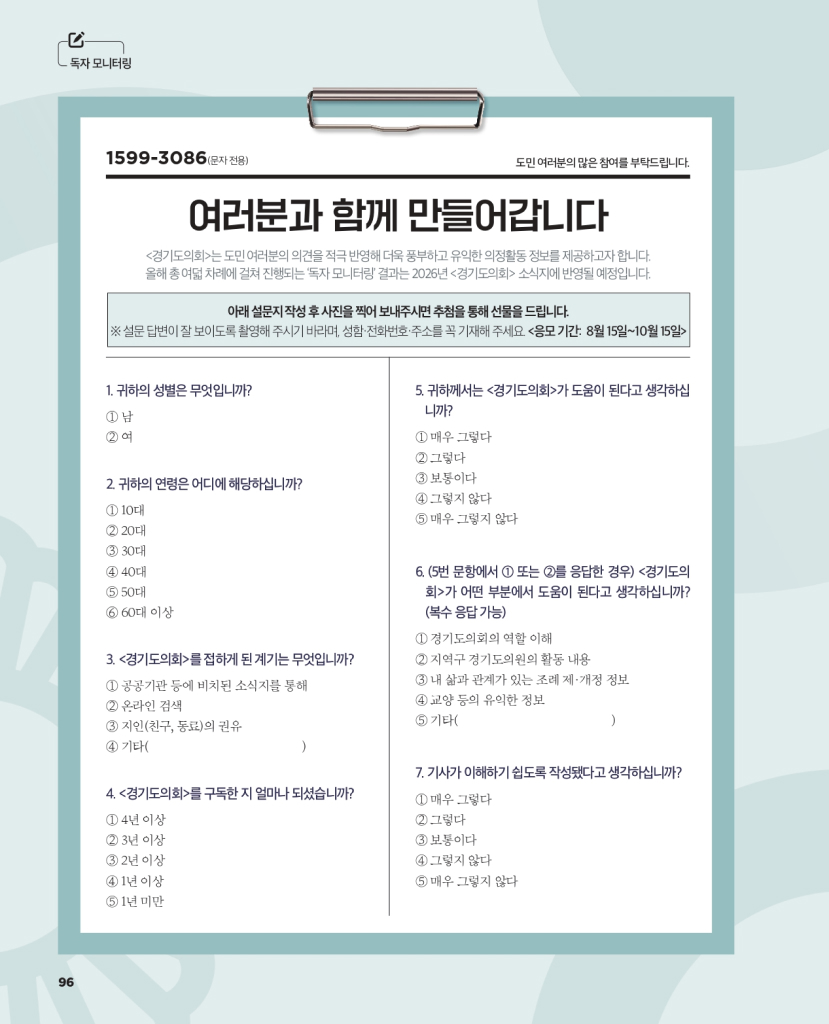 독자 모니터링

1599-3086(문자 전용)

도민 여러분의 많은 참여를 부탁드립니다.

여러분과 함께 만들어갑니다

<경기도의회>는 도민 여러분의 의견을 적극 반영해 더욱 풍부하고 유익한 의정활동 정보를 제공하고자 합니다. 올해 총 여덟 차례에 걸쳐 진행되는 '독자 모니터링' 결과는 2026년 <경기도의회> 소식지에 반영될 예정입니다.

아래 설문지 작성 후 사진을 찍어 보내주시면 추첨을 통해 선물을 드립니다.
※ 설문 답변이 잘 보이도록 촬영해 주시기 바라며, 성함·전화번호·주소를 꼭 기재해 주세요. <응모 기간: 8월 15일~10월 15일>

1. 귀하의 성별은 무엇입니까?
① 남
② 여

2. 귀하의 연령은 어디에 해당하십니까?
① 10대
② 20대
③ 30대
④ 40대
⑤ 50대
⑥ 60대 이상

3. <경기도의회>를 접하게 된 계기는 무엇입니까?
① 공공기관 등에 비치된 소식지를 통해
② 온라인 검색
③ 지인(친구, 동료)의 권유
④ 기타( )

4. <경기도의회>를 구독한 지 얼마나 되셨습니까?
① 4년 이상
② 3년 이상
③ 2년 이상
④ 1년 이상
⑤ 1년 미만

5. 귀하께서는 <경기도의회>가 도움이 된다고 생각하십니까?
① 매우 그렇다
② 그렇다
③ 보통이다
④ 그렇지 않다
⑤ 매우 그렇지 않다

6. (5번 문항에서 ① 또는 ②를 응답한 경우) <경기도의회>가 어떤 부분에서 도움이 된다고 생각하십니까? (복수 응답 가능)
① 경기도의회의 역할 이해
② 지역구 경기도의원의 활동 내용
③ 내 삶과 관계가 있는 조례 제·개정 정보
④ 교양 등의 유익한 정보
⑤ 기타( )

7. 기사가 이해하기 쉽도록 작성됐다고 생각하십니까?
① 매우 그렇다
② 그렇다
③ 보통이다
④ 그렇지 않다
⑤ 매우 그렇지 않다

96